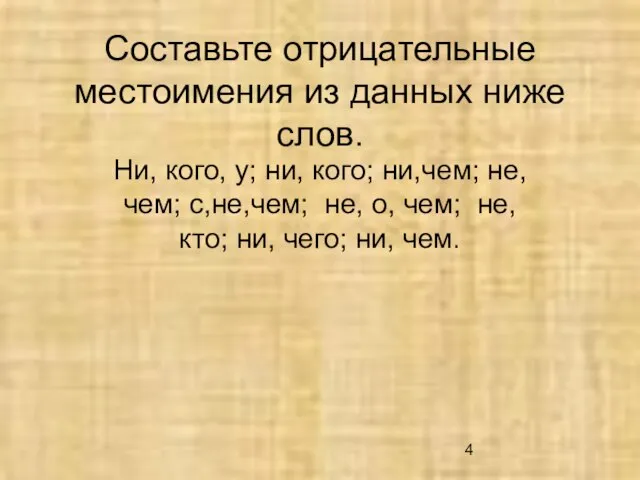 Составьте отрицательные местоимения из данных ниже слов.

Ни, кого, у; ни, кого; ни,чем; не, чем; с,не,чем; не, о, чем; не, кто; ни, чего; ни, чем.

4